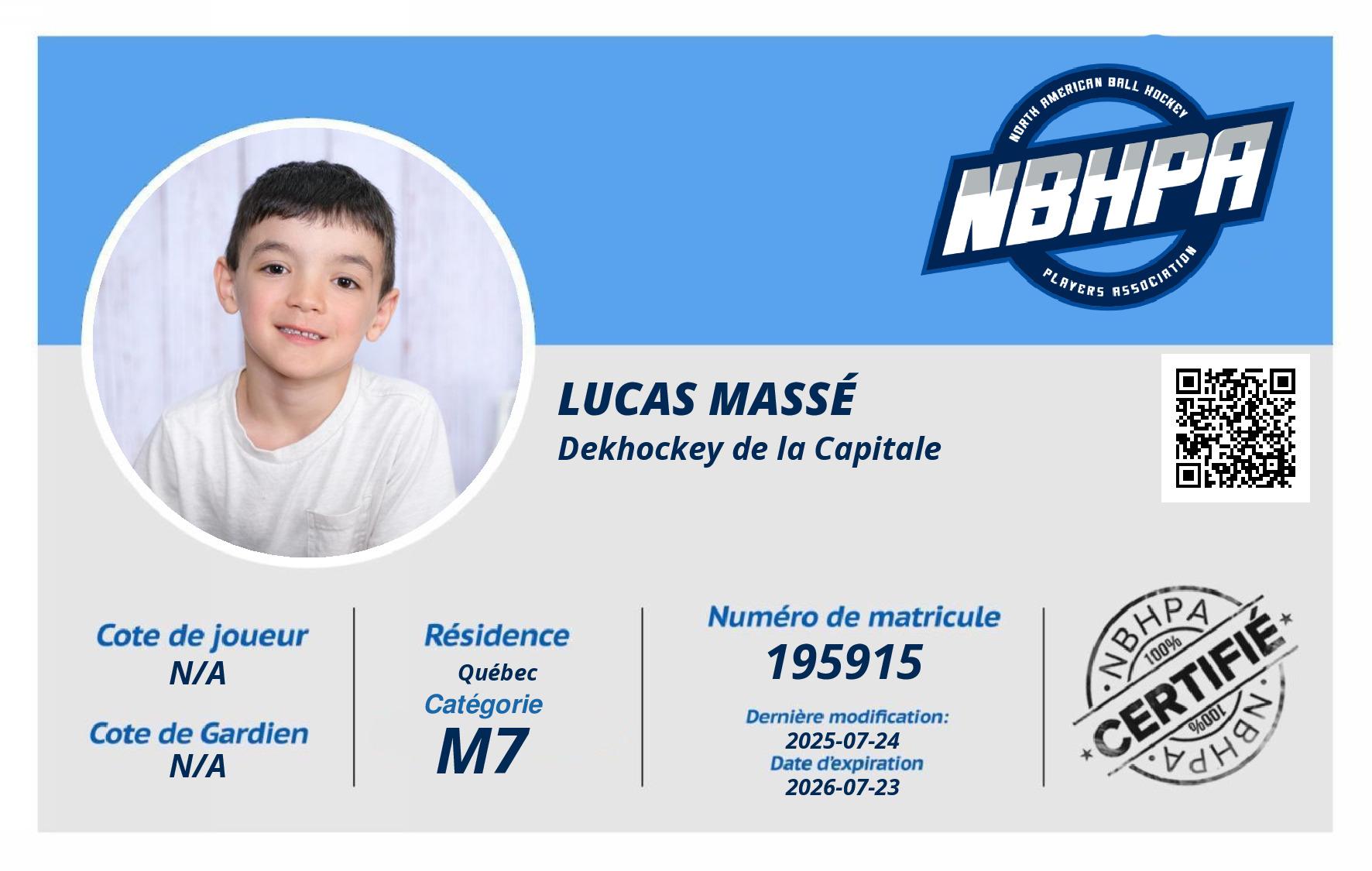 NORTH AMERICAN BALL HOCKEY
NBHPA
PLAYERS ASSOCIATION

LUCAS MASSÉ
Dekhockey de la Capitale

Cote de joueur
N/A

Cote de Gardien
N/A

Résidence
Québec

Catégorie
M7

Numéro de matricule
195915

Dernière modification:
2025-07-24
Date d'expiration
2026-07-23

NBHPA
100%
CERTIFIÉ
100%
NBHPA